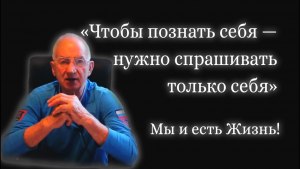 «Чтобы познать себя – нужно спрашивать только себя»

Мы и есть Жизнь!